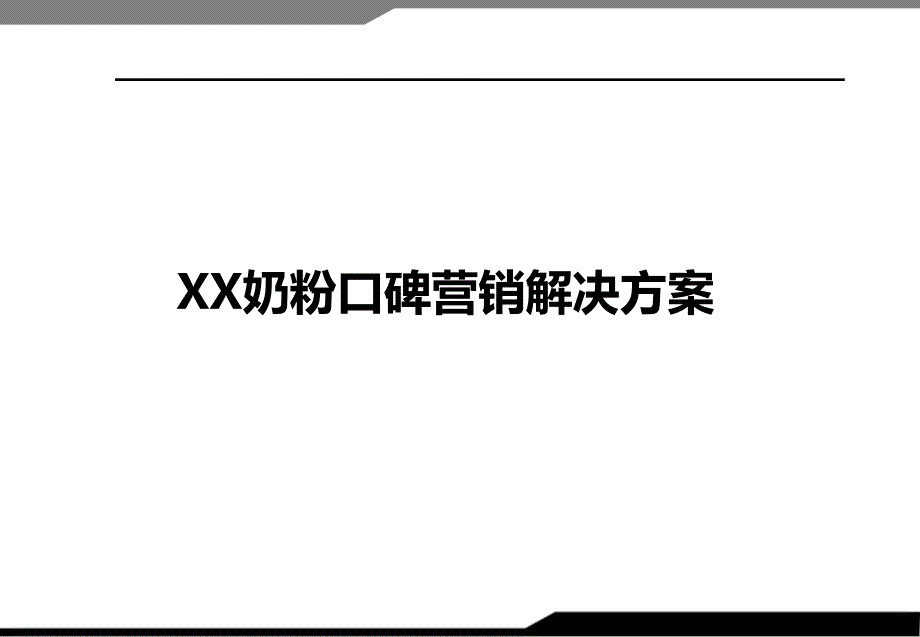 XX奶粉口碑营销解决方案